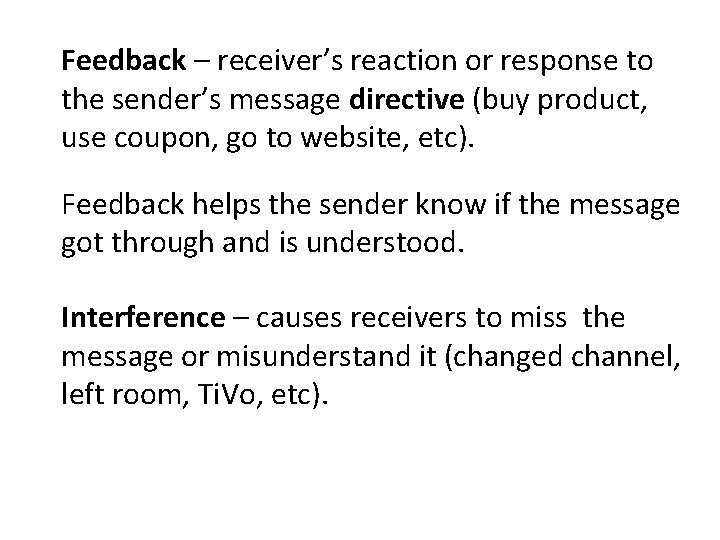 Feedback – receiver's reaction or response to the sender's message directive (buy product, use coupon, go to website, etc).

Feedback helps the sender know if the message got through and is understood.

Interference – causes receivers to miss the message or misunderstand it (changed channel, left room, TiVo, etc).